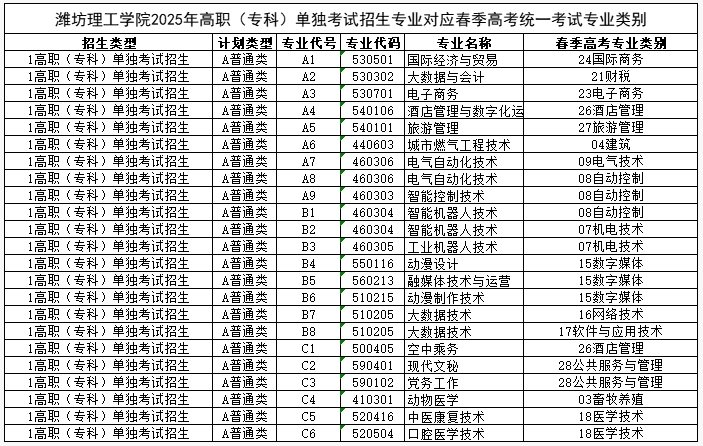 潍坊理工学院2025年高职（专科）单独考试招生专业对应春季高考统一考试专业类别

| 招生类型 | 计划类型 | 专业代号 | 专业代码 | 专业名称 | 春季高考专业类别 |
|---|---|---|---|---|---|
| 1高职（专科）单独考试招生 | A普通类 | A1 | 530501 | 国际经济与贸易 | 24国际商务 |
| 1高职（专科）单独考试招生 | A普通类 | A2 | 530302 | 大数据与会计 | 21财税 |
| 1高职（专科）单独考试招生 | A普通类 | A3 | 530701 | 电子商务 | 23电子商务 |
| 1高职（专科）单独考试招生 | A普通类 | A4 | 540106 | 酒店管理与数字化运 | 26酒店管理 |
| 1高职（专科）单独考试招生 | A普通类 | A5 | 540101 | 旅游管理 | 27旅游管理 |
| 1高职（专科）单独考试招生 | A普通类 | A6 | 440603 | 城市燃气工程技术 | 04建筑 |
| 1高职（专科）单独考试招生 | A普通类 | A7 | 460306 | 电气自动化技术 | 09电气技术 |
| 1高职（专科）单独考试招生 | A普通类 | A8 | 460306 | 电气自动化技术 | 08自动控制 |
| 1高职（专科）单独考试招生 | A普通类 | A9 | 460303 | 智能控制技术 | 08自动控制 |
| 1高职（专科）单独考试招生 | A普通类 | B1 | 460304 | 智能机器人技术 | 08自动控制 |
| 1高职（专科）单独考试招生 | A普通类 | B2 | 460304 | 智能机器人技术 | 07机电技术 |
| 1高职（专科）单独考试招生 | A普通类 | B3 | 460305 | 工业机器人技术 | 07机电技术 |
| 1高职（专科）单独考试招生 | A普通类 | B4 | 550116 | 动漫设计 | 15数字媒体 |
| 1高职（专科）单独考试招生 | A普通类 | B5 | 560213 | 融媒体技术与运营 | 15数字媒体 |
| 1高职（专科）单独考试招生 | A普通类 | B6 | 510215 | 动漫制作技术 | 15数字媒体 |
| 1高职（专科）单独考试招生 | A普通类 | B7 | 510205 | 大数据技术 | 16网络技术 |
| 1高职（专科）单独考试招生 | A普通类 | B8 | 510205 | 大数据技术 | 17软件与应用技术 |
| 1高职（专科）单独考试招生 | A普通类 | C1 | 500405 | 空中乘务 | 26酒店管理 |
| 1高职（专科）单独考试招生 | A普通类 | C2 | 590401 | 现代文秘 | 28公共服务与管理 |
| 1高职（专科）单独考试招生 | A普通类 | C3 | 590102 | 党务工作 | 28公共服务与管理 |
| 1高职（专科）单独考试招生 | A普通类 | C4 | 410301 | 动物医学 | 03畜牧养殖 |
| 1高职（专科）单独考试招生 | A普通类 | C5 | 520416 | 中医康复技术 | 18医学技术 |
| 1高职（专科）单独考试招生 | A普通类 | C6 | 520504 | 口腔医学技术 | 18医学技术 |